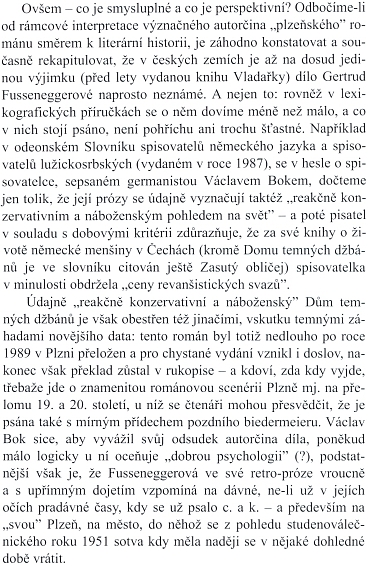 Ovšem – co je smysluplné a co je perspektivní? Odbočíme-li od rámcové interpretace význačného autorčina „plzeňského" románu směrem k literární historii, je záhodno konstatovat a současně rekapitulovat, že v českých zemích je až na dosud jedinou výjimku (před lety vydanou knihu Vladařky) dílo Gertrud Fusseneggerové naprosto neznámé. A nejen to: rovněž v lexikografických příručkách se o něm dovíme méně než málo, a co v nich stojí psáno, není pohříchu ani trochu šťastné. Například v odeonském Slovníku spisovatelů německého jazyka a spisovatelů lužickosrbských (vydaném v roce 1987), se v hesle o spisovatelce, sepsaném germanistou Václavem Bokem, dočteme jen tolik, že její prózy se údajně vyznačují taktéž „reakčně konzervativním a náboženským pohledem na svět" – a poté pisatel v souladu s dobovými kritérii zdůrazňuje, že za své knihy o životě německé menšiny v Čechách (kromě Domu temných džbánů je ve slovníku citován ještě Zasutý obličej) spisovatelka v minulosti obdržela „ceny revanšistických svazů".

Údajně „reakčně konzervativní a náboženský" Dům temných džbánů je však obestřen též jinačími, vskutku temnými záhadami novějšího data: tento román byl totiž nedlouho po roce 1989 v Plzni přeložen a pro chystané vydání vznikl i doslov, nakonec však překlad zůstal v rukopise – a kdoví, zda kdy vyjde, třebaže jde o znamenitou románovou scenérii Plzně mj. na přelomu 19. a 20. století, u níž se čtenáři mohou přesvědčit, že je psána také s mírným přídechem pozdního biedermeieru. Václav Bok sice, aby vyvážil svůj odsudek autorčina díla, poněkud málo logicky u ní oceňuje „dobrou psychologii" (?), podstatnější však je, že Fusseneggerová ve své retro-próze vroucně a s upřímným dojetím vzpomíná na dávné, ne-li už v jejích očích pradávné časy, kdy se už psalo c. a k. – a především na „svou" Plzeň, na město, do něhož se z pohledu studenoválečnického roku 1951 sotva kdy měla naději se v nějaké dohledné době vrátit.